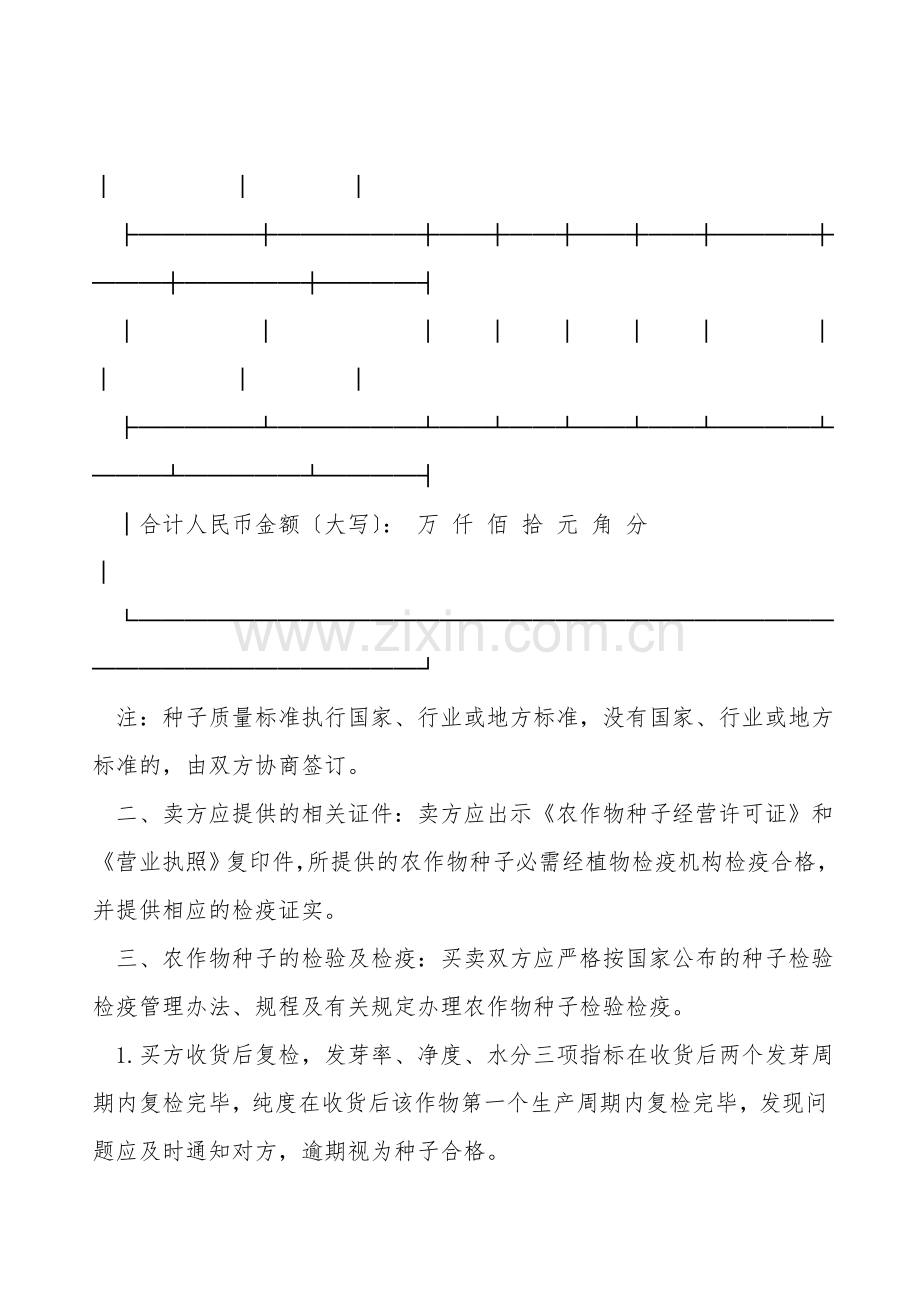 合计人民币金额〔大写〕： 万 仟 佰 拾 元 角 分

注：种子质量标准执行国家、行业或地方标准，没有国家、行业或地方标准的，由双方协商签订。

二、卖方应提供的相关证件：卖方应出示《农作物种子经营许可证》和《营业执照》复印件,所提供的农作物种子必需经植物检疫机构检疫合格，并提供相应的检疫证实。

三、农作物种子的检验及检疫：买卖双方应严格按国家公布的种子检验检疫管理办法、规程及有关规定办理农作物种子检验检疫。

1.买方收货后复检，发芽率、净度、水分三项指标在收货后两个发芽周期内复检完毕，纯度在收货后该作物第一个生产周期内复检完毕，发现问题应及时通知对方，逾期视为种子合格。

www.zixin.com.cn